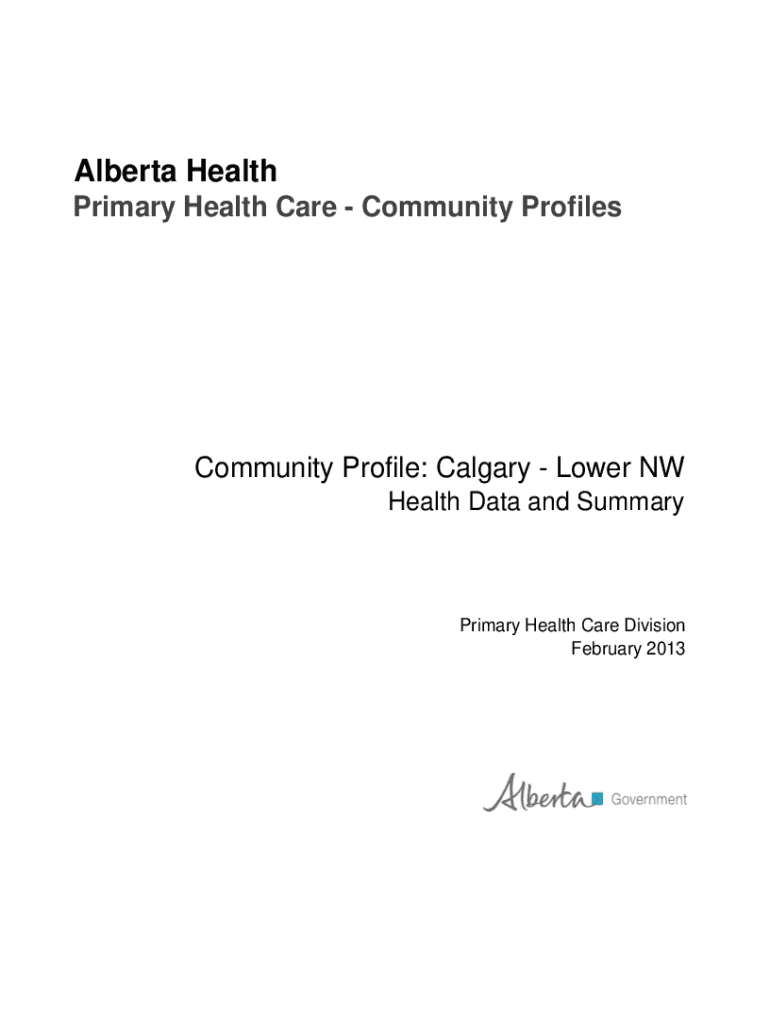 Alberta Health
Primary Health Care - Community Profiles

Community Profile: Calgary - Lower NW
Health Data and Summary

Primary Health Care Division
February 2013

Alberta Government